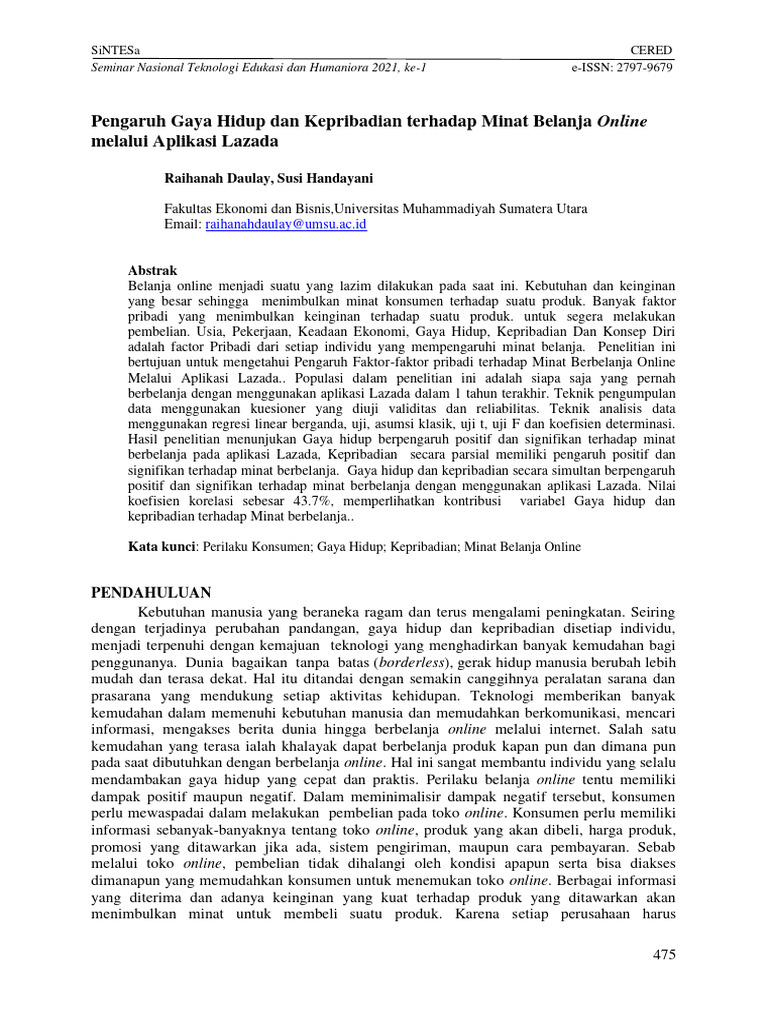 SiNTESa CERED
Seminar Nasional Teknologi Edukasi dan Humaniora 2021, ke-1 e-ISSN: 2797-9679

Pengaruh Gaya Hidup dan Kepribadian terhadap Minat Belanja Online melalui Aplikasi Lazada

Raihanah Daulay, Susi Handayani

Fakultas Ekonomi dan Bisnis,Universitas Muhammadiyah Sumatera Utara
Email: raihanahdaulay@umsu.ac.id

Abstrak
Belanja online menjadi suatu yang lazim dilakukan pada saat ini. Kebutuhan dan keinginan yang besar sehingga menimbulkan minat konsumen terhadap suatu produk. Banyak faktor pribadi yang menimbulkan keinginan terhadap suatu produk. untuk segera melakukan pembelian. Usia, Pekerjaan, Keadaan Ekonomi, Gaya Hidup, Kepribadian Dan Konsep Diri adalah factor Pribadi dari setiap individu yang mempengaruhi minat belanja. Penelitian ini bertujuan untuk mengetahui Pengaruh Faktor-faktor pribadi terhadap Minat Berbelanja Online Melalui Aplikasi Lazada.. Populasi dalam penelitian ini adalah siapa saja yang pernah berbelanja dengan menggunakan aplikasi Lazada dalam 1 tahun terakhir. Teknik pengumpulan data menggunakan kuesioner yang diuji validitas dan reliabilitas. Teknik analisis data menggunakan regresi linear berganda, uji, asumsi klasik, uji t, uji F dan koefisien determinasi. Hasil penelitian menunjukan Gaya hidup berpengaruh positif dan signifikan terhadap minat berbelanja pada aplikasi Lazada, Kepribadian secara parsial memiliki pengaruh positif dan signifikan terhadap minat berbelanja. Gaya hidup dan kepribadian secara simultan berpengaruh positif dan signifikan terhadap minat berbelanja dengan menggunakan aplikasi Lazada. Nilai koefisien korelasi sebesar 43.7%, memperlihatkan kontribusi variabel Gaya hidup dan kepribadian terhadap Minat berbelanja..

Kata kunci: Perilaku Konsumen; Gaya Hidup; Kepribadian; Minat Belanja Online

PENDAHULUAN
Kebutuhan manusia yang beraneka ragam dan terus mengalami peningkatan. Seiring dengan terjadinya perubahan pandangan, gaya hidup dan kepribadian disetiap individu, menjadi terpenuhi dengan kemajuan teknologi yang menghadirkan banyak kemudahan bagi penggunanya. Dunia bagaikan tanpa batas (borderless), gerak hidup manusia berubah lebih mudah dan terasa dekat. Hal itu ditandai dengan semakin canggihnya peralatan sarana dan prasarana yang mendukung setiap aktivitas kehidupan. Teknologi memberikan banyak kemudahan dalam memenuhi kebutuhan manusia dan memudahkan berkomunikasi, mencari informasi, mengakses berita dunia hingga berbelanja online melalui internet. Salah satu kemudahan yang terasa ialah khalayak dapat berbelanja produk kapan pun dan dimana pun pada saat dibutuhkan dengan berbelanja online. Hal ini sangat membantu individu yang selalu mendambakan gaya hidup yang cepat dan praktis. Perilaku belanja online tentu memiliki dampak positif maupun negatif. Dalam meminimalisir dampak negatif tersebut, konsumen perlu mewaspadai dalam melakukan pembelian pada toko online. Konsumen perlu memiliki informasi sebanyak-banyaknya tentang toko online, produk yang akan dibeli, harga produk, promosi yang ditawarkan jika ada, sistem pengiriman, maupun cara pembayaran. Sebab melalui toko online, pembelian tidak dihalangi oleh kondisi apapun serta bisa diakses dimanapun yang memudahkan konsumen untuk menemukan toko online. Berbagai informasi yang diterima dan adanya keinginan yang kuat terhadap produk yang ditawarkan akan menimbulkan minat untuk membeli suatu produk. Karena setiap perusahaan harus

475